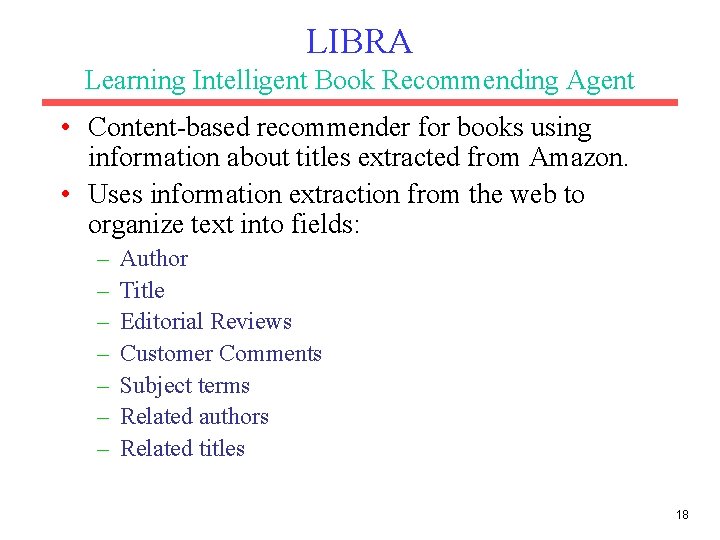 LIBRA
Learning Intelligent Book Recommending Agent

• Content-based recommender for books using information about titles extracted from Amazon.
• Uses information extraction from the web to organize text into fields:
– Author
– Title
– Editorial Reviews
– Customer Comments
– Subject terms
– Related authors
– Related titles

18